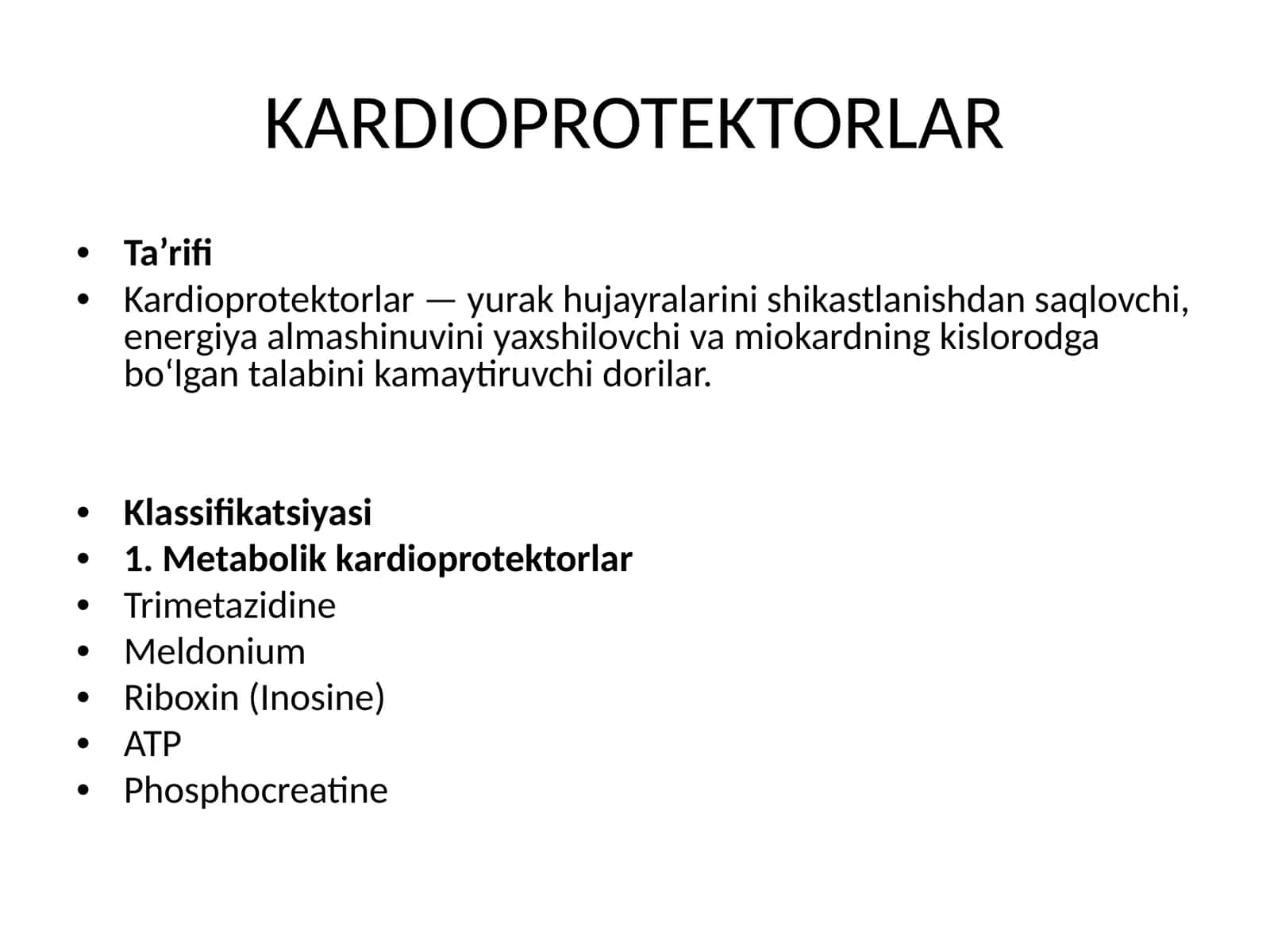 KARDIOPROTEKTORLAR

• Ta'rifi
• Kardioprotektorlar — yurak hujayralarini shikastlanishdan saqlovchi, energiya almashinuvini yaxshilovchi va miokardning kislorodga bo'lgan talabini kamaytiruvchi dorilar.

• Klassifikatsiyasi
• 1. Metabolik kardioprotektorlar
• Trimetazidine
• Meldonium
• Riboxin (Inosine)
• ATP
• Phosphocreatine